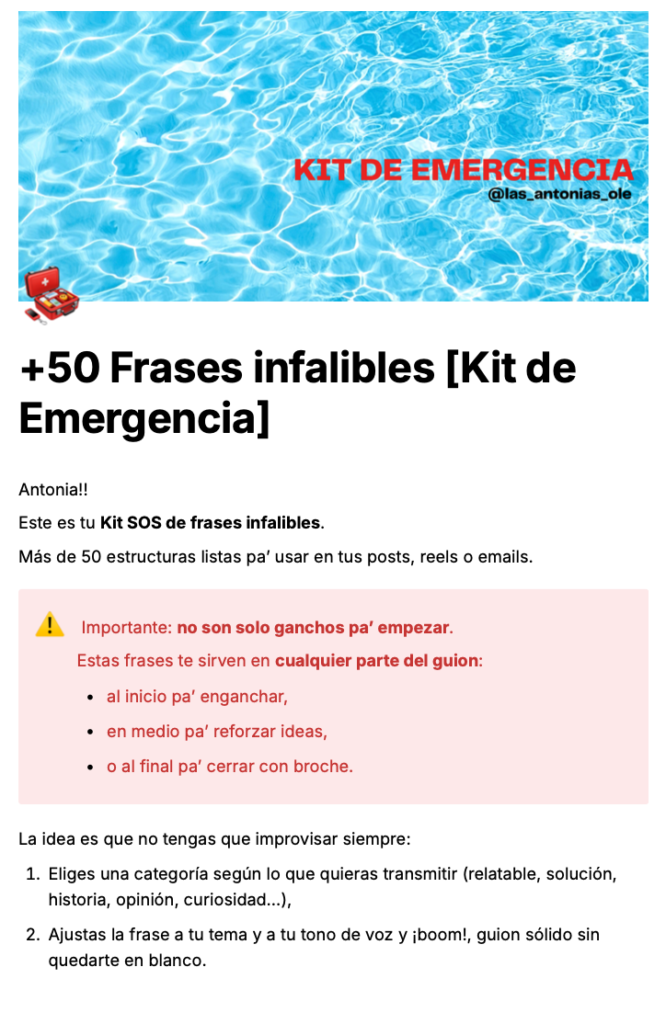 KIT DE EMERGENCIA
@las_antonias_ole

+50 Frases infalibles [Kit de Emergencia]

Antonia!!

Este es tu Kit SOS de frases infalibles.

Más de 50 estructuras listas pa' usar en tus posts, reels o emails.

Importante: no son solo ganchos pa' empezar.

Estas frases te sirven en cualquier parte del guion:

• al inicio pa' enganchar,
• en medio pa' reforzar ideas,
• o al final pa' cerrar con broche.

La idea es que no tengas que improvisar siempre:

1. Eliges una categoría según lo que quieras transmitir (relatable, solución, historia, opinión, curiosidad...),
2. Ajustas la frase a tu tema y a tu tono de voz y ¡boom!, guion sólido sin quedarte en blanco.